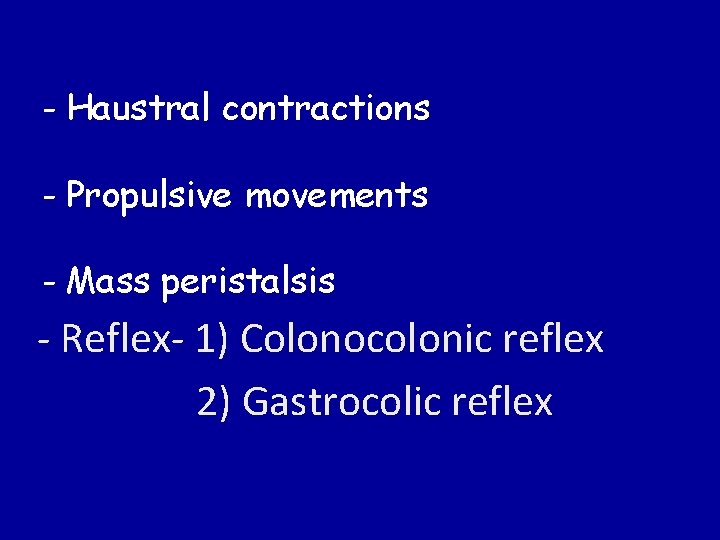 - Haustral contractions

- Propulsive movements

- Mass peristalsis

- Reflex- 1) Colonocolonic reflex
2) Gastrocolic reflex